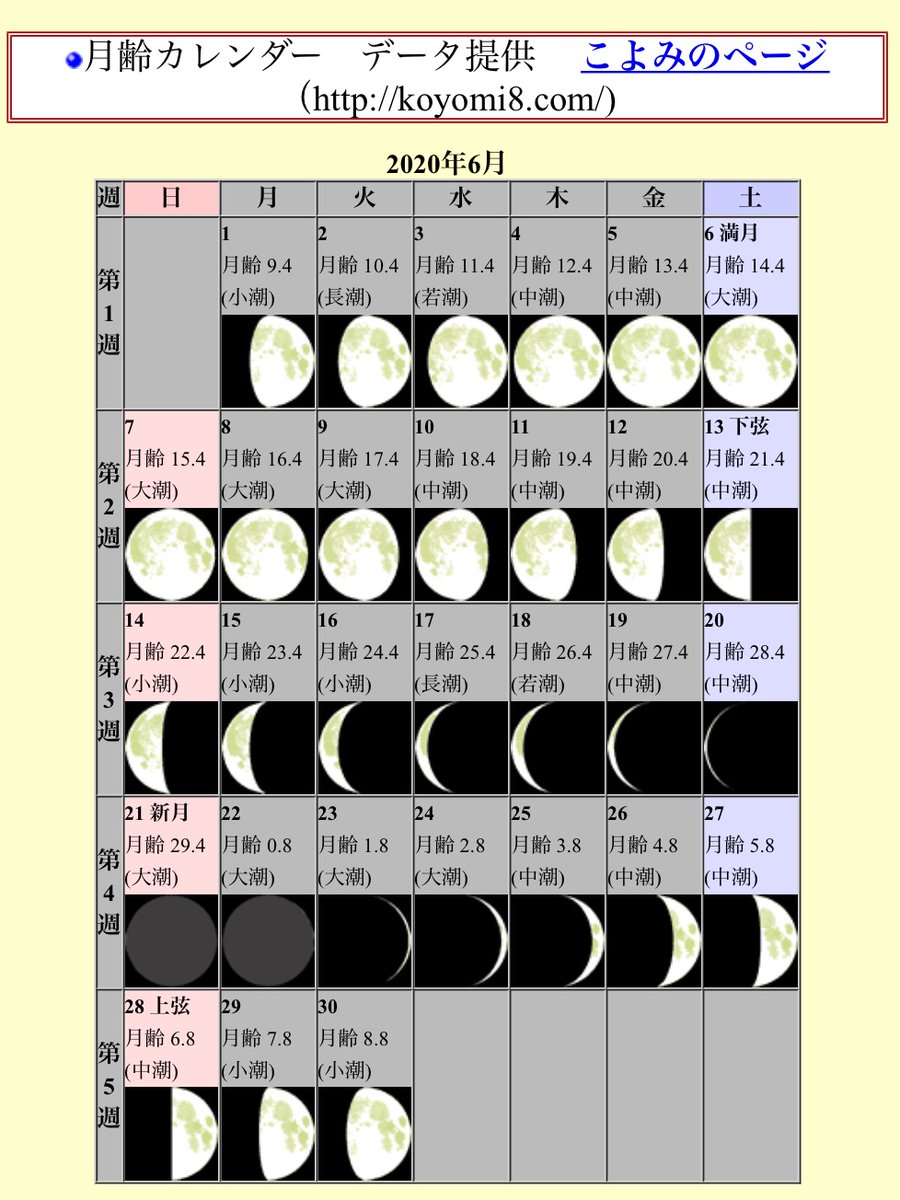 月齢カレンダー　データ提供　こよみのページ
(http://koyomi8.com/)

2020年6月

| 週 | 日 | 月 | 火 | 水 | 木 | 金 | 土 |
|---|---|---|---|---|---|---|---|
| 第1週 | | 1 月齢 9.4 (小潮) | 2 月齢 10.4 (長潮) | 3 月齢 11.4 (若潮) | 4 月齢 12.4 (中潮) | 5 月齢 13.4 (中潮) | 6 満月 月齢 14.4 (大潮) |
| 第2週 | 7 月齢 15.4 (大潮) | 8 月齢 16.4 (大潮) | 9 月齢 17.4 (大潮) | 10 月齢 18.4 (中潮) | 11 月齢 19.4 (中潮) | 12 月齢 20.4 (中潮) | 13 下弦 月齢 21.4 (中潮) |
| 第3週 | 14 月齢 22.4 (小潮) | 15 月齢 23.4 (小潮) | 16 月齢 24.4 (小潮) | 17 月齢 25.4 (長潮) | 18 月齢 26.4 (若潮) | 19 月齢 27.4 (中潮) | 20 月齢 28.4 (中潮) |
| 第4週 | 21 新月 月齢 29.4 (大潮) | 22 月齢 0.8 (大潮) | 23 月齢 1.8 (大潮) | 24 月齢 2.8 (大潮) | 25 月齢 3.8 (中潮) | 26 月齢 4.8 (中潮) | 27 月齢 5.8 (中潮) |
| 第5週 | 28 上弦 月齢 6.8 (中潮) | 29 月齢 7.8 (小潮) | 30 月齢 8.8 (小潮) | | | | |